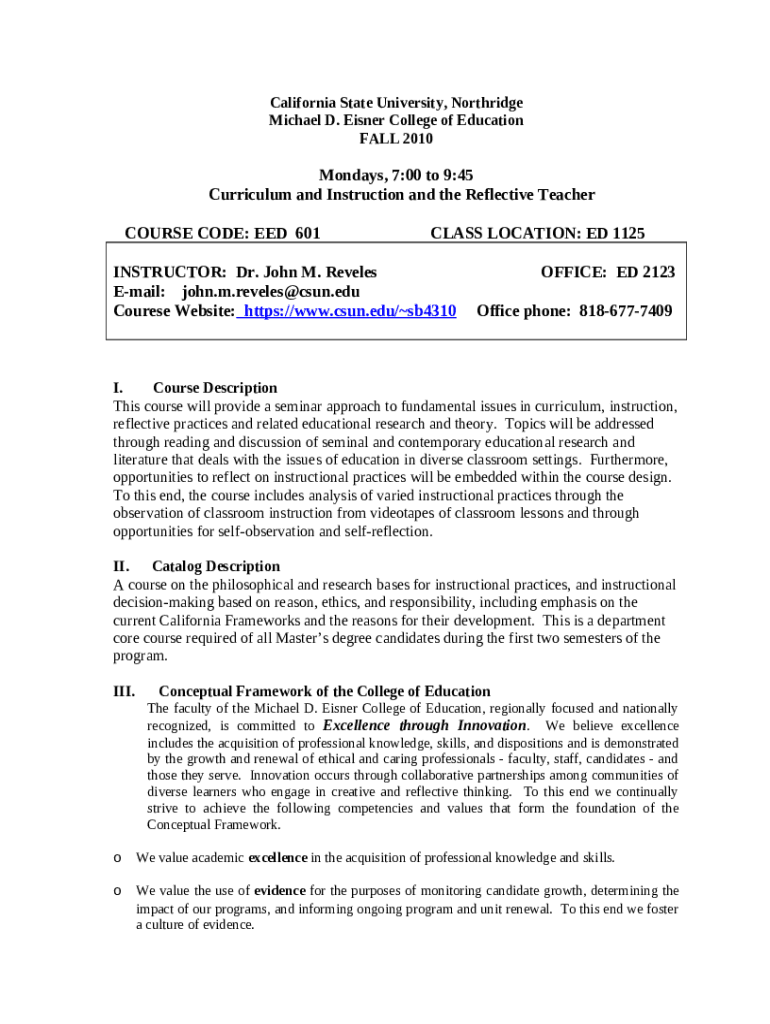 California State University, Northridge
Michael D. Eisner College of Education
FALL 2010

Mondays, 7:00 to 9:45
Curriculum and Instruction and the Reflective Teacher

COURSE CODE: EED 601 CLASS LOCATION: ED 1125

INSTRUCTOR: Dr. John M. Reveles OFFICE: ED 2123
E-mail: john.m.reveles@csun.edu
Courese Website: https://www.csun.edu/~sb4310 Office phone: 818-677-7409

I. Course Description
This course will provide a seminar approach to fundamental issues in curriculum, instruction, reflective practices and related educational research and theory. Topics will be addressed through reading and discussion of seminal and contemporary educational research and literature that deals with the issues of education in diverse classroom settings. Furthermore, opportunities to reflect on instructional practices will be embedded within the course design. To this end, the course includes analysis of varied instructional practices through the observation of classroom instruction from videotapes of classroom lessons and through opportunities for self-observation and self-reflection.

II. Catalog Description
A course on the philosophical and research bases for instructional practices, and instructional decision-making based on reason, ethics, and responsibility, including emphasis on the current California Frameworks and the reasons for their development. This is a department core course required of all Master's degree candidates during the first two semesters of the program.

III. Conceptual Framework of the College of Education
The faculty of the Michael D. Eisner College of Education, regionally focused and nationally recognized, is committed to Excellence through Innovation. We believe excellence includes the acquisition of professional knowledge, skills, and dispositions and is demonstrated by the growth and renewal of ethical and caring professionals - faculty, staff, candidates - and those they serve. Innovation occurs through collaborative partnerships among communities of diverse learners who engage in creative and reflective thinking. To this end we continually strive to achieve the following competencies and values that form the foundation of the Conceptual Framework.

o We value academic excellence in the acquisition of professional knowledge and skills.

o We value the use of evidence for the purposes of monitoring candidate growth, determining the impact of our programs, and informing ongoing program and unit renewal. To this end we foster a culture of evidence.